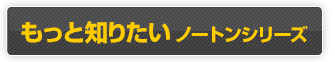 もっと知りたい ノートンシリーズ